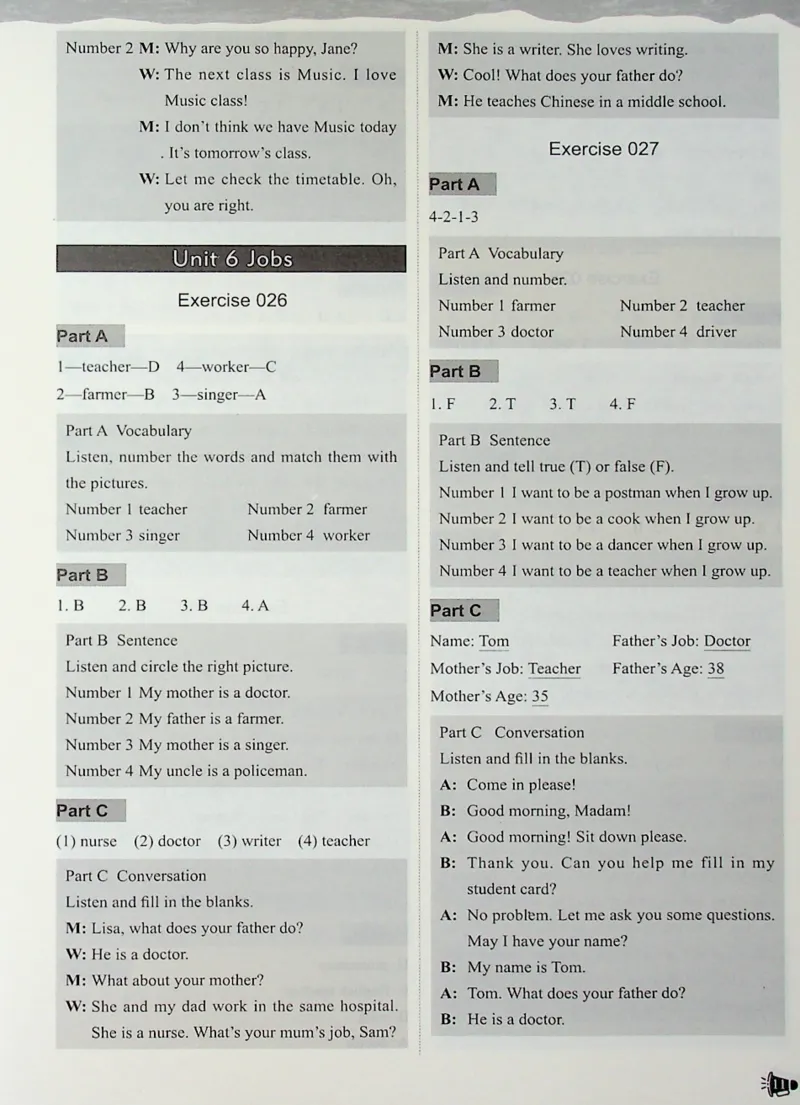 Number 2 M: Why are you so happy, Jane?
W: The next class is Music. I love Music class!
M: I don't think we have Music today . It's tomorrow's class.
W: Let me check the timetable. Oh, you are right.

Unit 6 Jobs

Exercise 026

Part A

1—teacher—D 4—worker—C
2—farmer—B 3—singer—A

Part A Vocabulary
Listen, number the words and match them with the pictures.
Number 1 teacher Number 2 farmer
Number 3 singer Number 4 worker

Part B

1. B 2. B 3. B 4. A

Part B Sentence
Listen and circle the right picture.
Number 1 My mother is a doctor.
Number 2 My father is a farmer.
Number 3 My mother is a singer.
Number 4 My uncle is a policeman.

Part C

(1) nurse (2) doctor (3) writer (4) teacher

Part C Conversation
Listen and fill in the blanks.
M: Lisa, what does your father do?
W: He is a doctor.
M: What about your mother?
W: She and my dad work in the same hospital. She is a nurse. What's your mum's job, Sam?
M: She is a writer. She loves writing.
W: Cool! What does your father do?
M: He teaches Chinese in a middle school.

Exercise 027

Part A

4-2-1-3

Part A Vocabulary
Listen and number.
Number 1 farmer Number 2 teacher
Number 3 doctor Number 4 driver

Part B

1. F 2. T 3. T 4. F

Part B Sentence
Listen and tell true (T) or false (F).
Number 1 I want to be a postman when I grow up.
Number 2 I want to be a cook when I grow up.
Number 3 I want to be a dancer when I grow up.
Number 4 I want to be a teacher when I grow up.

Part C

Name: Tom Father's Job: Doctor
Mother's Job: Teacher Father's Age: 38
Mother's Age: 35

Part C Conversation
Listen and fill in the blanks.
A: Come in please!
B: Good morning, Madam!
A: Good morning! Sit down please.
B: Thank you. Can you help me fill in my student card?
A: No problem. Let me ask you some questions. May I have your name?
B: My name is Tom.
A: Tom. What does your father do?
B: He is a doctor.

11